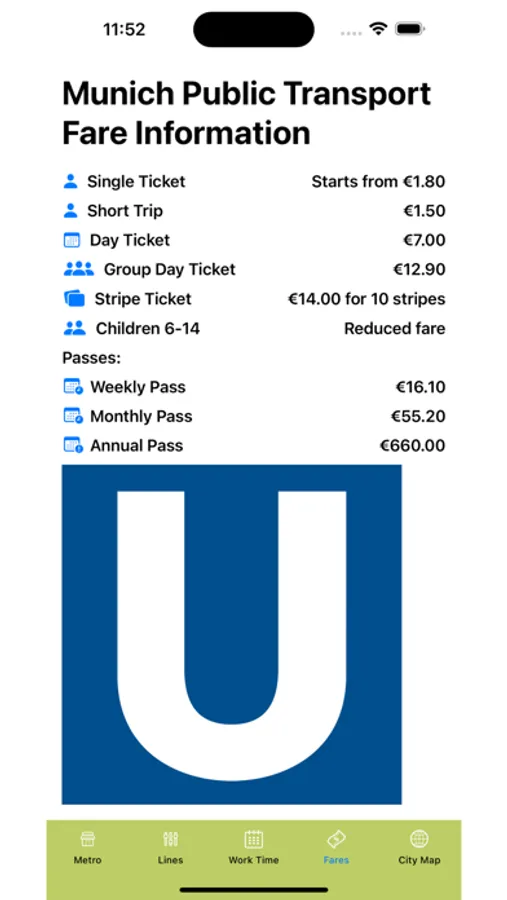 11:52

Munich Public Transport Fare Information

Single Ticket Starts from €1.80
Short Trip €1.50
Day Ticket €7.00
Group Day Ticket €12.90
Stripe Ticket €14.00 for 10 stripes
Children 6-14 Reduced fare

Passes:
Weekly Pass €16.10
Monthly Pass €55.20
Annual Pass €660.00

U

Metro
Lines
Work Time
Fares
City Map